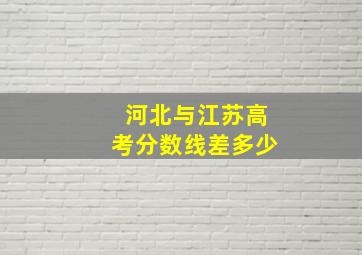 河北与江苏高考分数线差多少